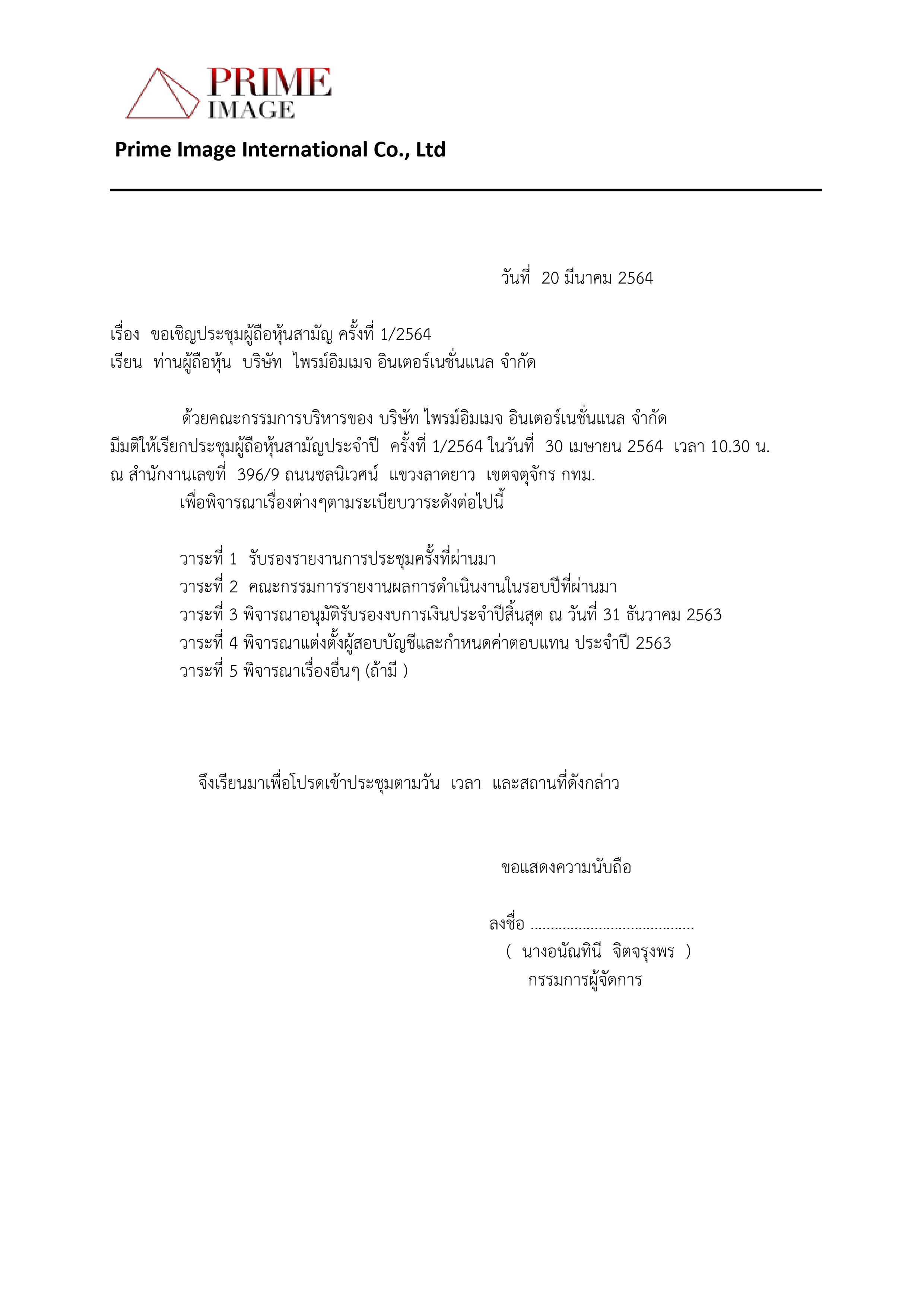 PRIME
IMAGE

Prime Image International Co., Ltd

วันที่ 20 มีนาคม 2564

เรื่อง ขอเชิญประชุมผู้ถือหุ้นสามัญ ครั้งที่ 1/2564
เรียน ท่านผู้ถือหุ้น บริษัท ไพรม์อิมเมจ อินเตอร์เนชั่นแนล จำกัด

ด้วยคณะกรรมการบริหารของ บริษัท ไพรม์อิมเมจ อินเตอร์เนชั่นแนล จำกัด มีมติให้เรียกประชุมผู้ถือหุ้นสามัญประจำปี ครั้งที่ 1/2564 ในวันที่ 30 เมษายน 2564 เวลา 10.30 น. ณ สำนักงานเลขที่ 396/9 ถนนชลนิเวศน์ แขวงลาดยาว เขตจตุจักร กทม.
เพื่อพิจารณาเรื่องต่างๆตามระเบียบวาระดังต่อไปนี้

วาระที่ 1 รับรองรายงานการประชุมครั้งที่ผ่านมา
วาระที่ 2 คณะกรรมการรายงานผลการดำเนินงานในรอบปีที่ผ่านมา
วาระที่ 3 พิจารณาอนุมัติรับรองงบการเงินประจำปีสิ้นสุด ณ วันที่ 31 ธันวาคม 2563
วาระที่ 4 พิจารณาแต่งตั้งผู้สอบบัญชีและกำหนดค่าตอบแทน ประจำปี 2563
วาระที่ 5 พิจารณาเรื่องอื่นๆ (ถ้ามี )

จึงเรียนมาเพื่อโปรดเข้าประชุมตามวัน เวลา และสถานที่ดังกล่าว

ขอแสดงความนับถือ

ลงชื่อ ........................................
( นางอนัณทินี จิตจรุงพร )
กรรมการผู้จัดการ